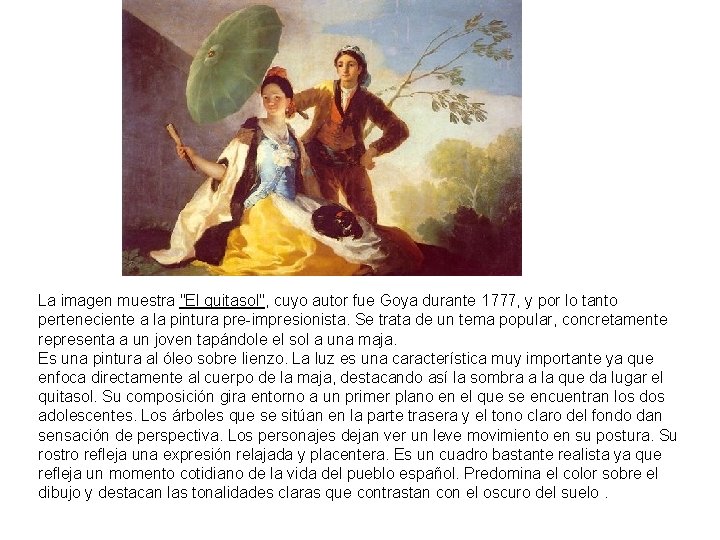 La imagen muestra "El quitasol", cuyo autor fue Goya durante 1777, y por lo tanto perteneciente a la pintura pre-impresionista. Se trata de un tema popular, concretamente representa a un joven tapándole el sol a una maja.

Es una pintura al óleo sobre lienzo. La luz es una característica muy importante ya que enfoca directamente al cuerpo de la maja, destacando así la sombra a la que da lugar el quitasol. Su composición gira entorno a un primer plano en el que se encuentran los dos adolescentes. Los árboles que se sitúan en la parte trasera y el tono claro del fondo dan sensación de perspectiva. Los personajes dejan ver un leve movimiento en su postura. Su rostro refleja una expresión relajada y placentera. Es un cuadro bastante realista ya que refleja un momento cotidiano de la vida del pueblo español. Predomina el color sobre el dibujo y destacan las tonalidades claras que contrastan con el oscuro del suelo .